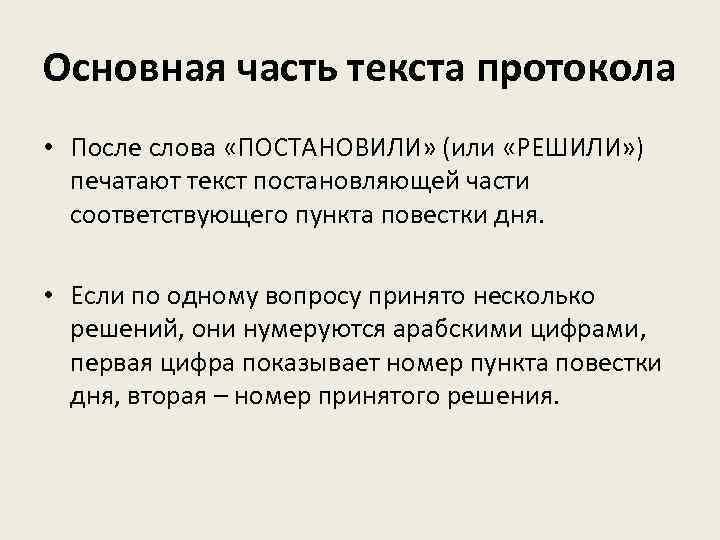 Основная часть текста протокола

• После слова «ПОСТАНОВИЛИ» (или «РЕШИЛИ») печатают текст постановляющей части соответствующего пункта повестки дня.

• Если по одному вопросу принято несколько решений, они нумеруются арабскими цифрами, первая цифра показывает номер пункта повестки дня, вторая – номер принятого решения.